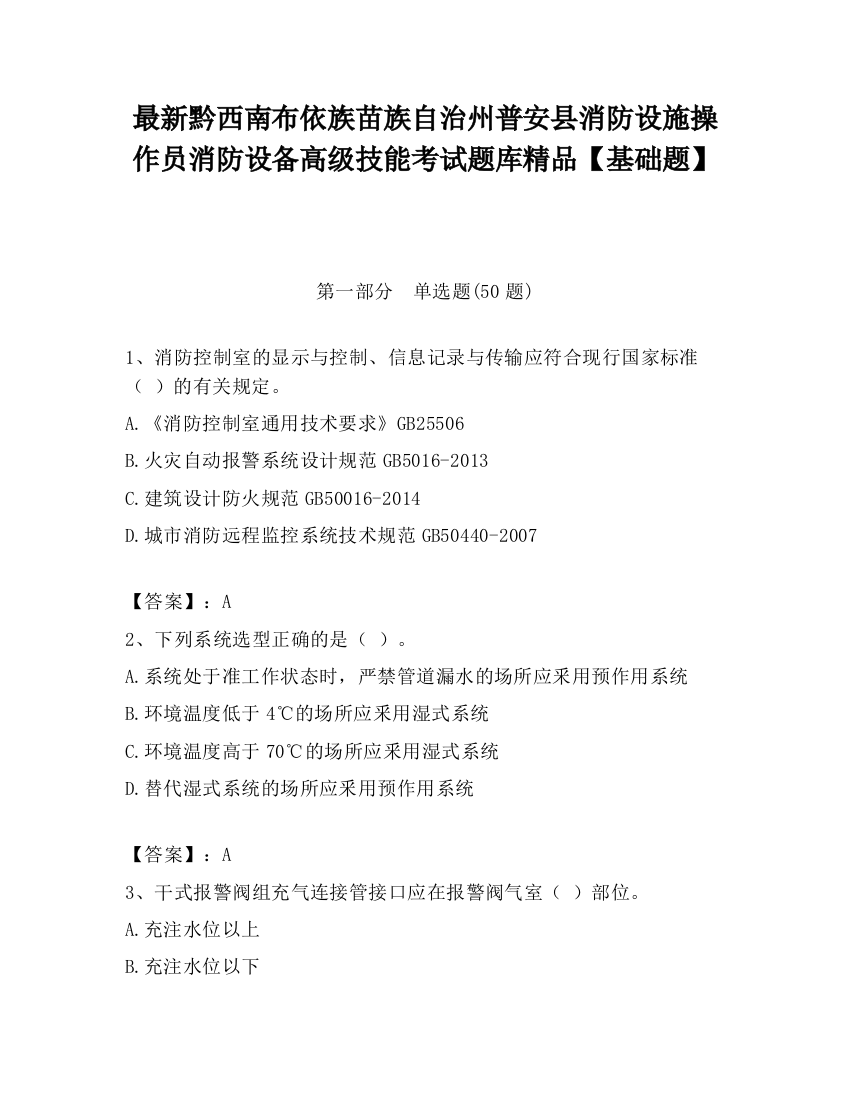 最新黔西南布依族苗族自治州普安县消防设施操作员消防设备高级技能考试题库精品【基础题】

第一部分　单选题(50 题)

1、消防控制室的显示与控制、信息记录与传输应符合现行国家标准（ ）的有关规定。

A.《消防控制室通用技术要求》GB25506

B.火灾自动报警系统设计规范 GB5016-2013

C.建筑设计防火规范 GB50016-2014

D.城市消防远程监控系统技术规范 GB50440-2007

【答案】：A

2、下列系统选型正确的是（ ）。

A.系统处于准工作状态时，严禁管道漏水的场所应采用预作用系统

B.环境温度低于 4℃的场所应采用湿式系统

C.环境温度高于 70℃的场所应采用湿式系统

D.替代湿式系统的场所应采用预作用系统

【答案】：A

3、干式报警阀组充气连接管接口应在报警阀气室（ ）部位。

A.充注水位以上

B.充注水位以下